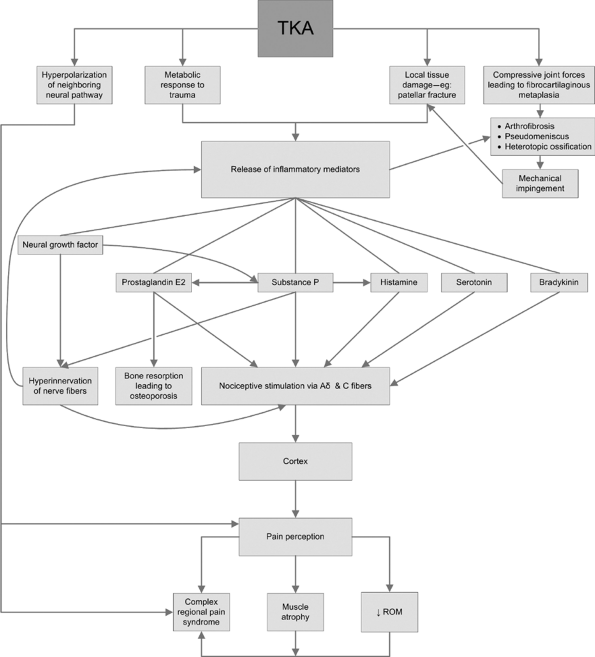 TKA

Hyperpolarization of neighboring neural pathway

Metabolic response to trauma

Local tissue damage—eg: patellar fracture

Compressive joint forces leading to fibrocartilaginous metaplasia

• Arthrofibrosis
• Pseudomeniscus
• Heterotopic ossification

Mechanical impingement

Release of inflammatory mediators

Neural growth factor

Prostaglandin E2

Substance P

Histamine

Serotonin

Bradykinin

Hyperinnervation of nerve fibers

Bone resorption leading to osteoporosis

Nociceptive stimulation via Aδ & C fibers

Cortex

Pain perception

Complex regional pain syndrome

Muscle atrophy

↓ ROM